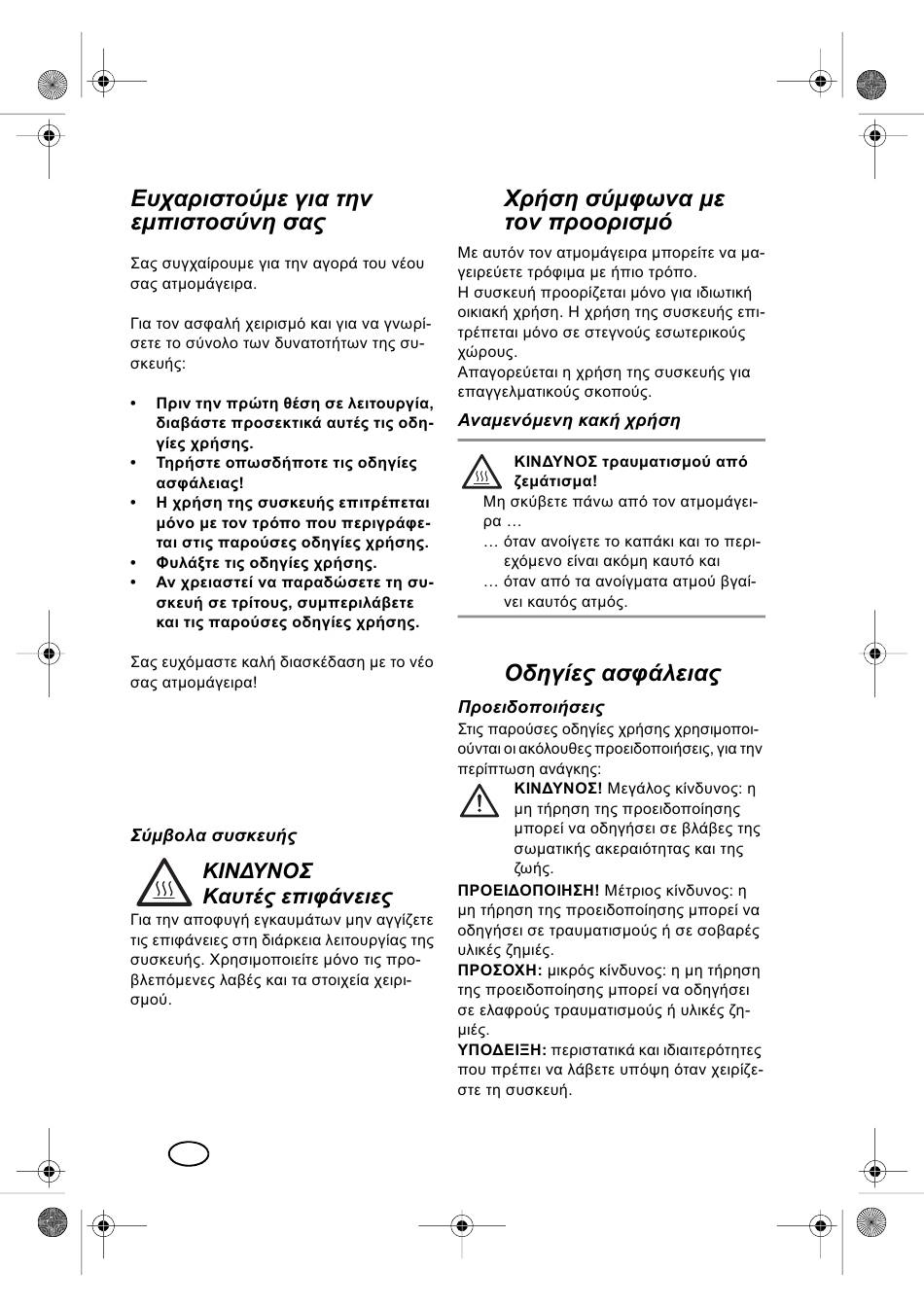 Ευχαριστούμε για την εμπιστοσύνη σας

Σας συγχαίρουμε για την αγορά του νέου σας ατμομάγειρα.

Για τον ασφαλή χειρισμό και για να γνωρίσετε το σύνολο των δυνατοτήτων της συσκευής:

• Πριν την πρώτη θέση σε λειτουργία, διαβάστε προσεκτικά αυτές τις οδηγίες χρήσης.
• Τηρήστε οπωσδήποτε τις οδηγίες ασφάλειας!
• Η χρήση της συσκευής επιτρέπεται μόνο με τον τρόπο που περιγράφεται στις παρούσες οδηγίες χρήσης.
• Φυλάξτε τις οδηγίες χρήσης.
• Αν χρειαστεί να παραδώσετε τη συσκευή σε τρίτους, συμπεριλάβετε και τις παρούσες οδηγίες χρήσης.

Σας ευχόμαστε καλή διασκέδαση με το νέο σας ατμομάγειρα!

Σύμβολα συσκευής

ΚΙΝΔΥΝΟΣ
Καυτές επιφάνειες
Για την αποφυγή εγκαυμάτων μην αγγίζετε τις επιφάνειες στη διάρκεια λειτουργίας της συσκευής. Χρησιμοποιείτε μόνο τις προβλεπόμενες λαβές και τα στοιχεία χειρισμού.

Χρήση σύμφωνα με τον προορισμό

Με αυτόν τον ατμομάγειρα μπορείτε να μαγειρεύετε τρόφιμα με ήπιο τρόπο.
Η συσκευή προορίζεται μόνο για ιδιωτική οικιακή χρήση. Η χρήση της συσκευής επιτρέπεται μόνο σε στεγνούς εσωτερικούς χώρους.
Απαγορεύεται η χρήση της συσκευής για επαγγελματικούς σκοπούς.

Αναμενόμενη κακή χρήση

ΚΙΝΔΥΝΟΣ τραυματισμού από ζεμάτισμα!
Μη σκύβετε πάνω από τον ατμομάγειρα …
… όταν ανοίγετε το καπάκι και το περιεχόμενο είναι ακόμη καυτό και
… όταν από τα ανοίγματα ατμού βγαίνει καυτός ατμός.

Οδηγίες ασφάλειας

Προειδοποιήσεις
Στις παρούσες οδηγίες χρήσης χρησιμοποιούνται οι ακόλουθες προειδοποιήσεις, για την περίπτωση ανάγκης:
ΚΙΝΔΥΝΟΣ! Μεγάλος κίνδυνος: η μη τήρηση της προειδοποίησης μπορεί να οδηγήσει σε βλάβες της σωματικής ακεραιότητας και της ζωής.
ΠΡΟΕΙΔΟΠΟΙΗΣΗ! Μέτριος κίνδυνος: η μη τήρηση της προειδοποίησης μπορεί να οδηγήσει σε τραυματισμούς ή σε σοβαρές υλικές ζημιές.
ΠΡΟΣΟΧΗ: μικρός κίνδυνος: η μη τήρηση της προειδοποίησης μπορεί να οδηγήσει σε ελαφρούς τραυματισμούς ή υλικές ζημιές.
ΥΠΟΔΕΙΞΗ: περιστατικά και ιδιαιτερότητες που πρέπει να λάβετε υπόψη όταν χειρίζεστε τη συσκευή.